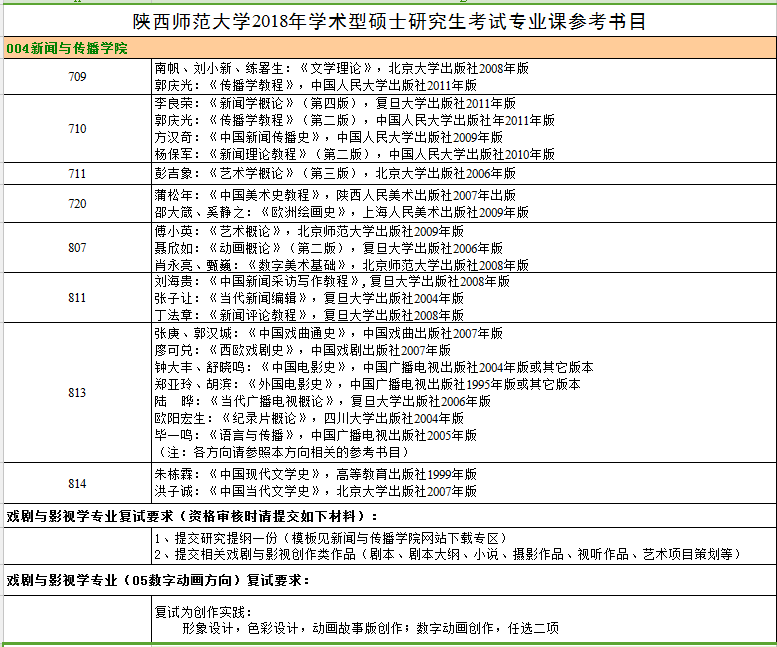 陕西师范大学2018年学术型硕士研究生考试专业课参考书目

004新闻与传播学院

| | |
|---|---|
| 709 | 南帆、刘小新、练暑生：《文学理论》，北京大学出版社2008年版<br>郭庆光：《传播学教程》，中国人民大学出版社2011年版 |
| 710 | 李良荣：《新闻学概论》（第四版），复旦大学出版社2011年版<br>郭庆光：《传播学教程》（第二版），中国人民大学出版社年2011年版<br>方汉奇：《中国新闻传播史》，中国人民大学出版社2009年版<br>杨保军：《新闻理论教程》（第二版），中国人民大学出版社2010年版 |
| 711 | 彭吉象：《艺术学概论》（第三版），北京大学出版社2006年版 |
| 720 | 蒲松年：《中国美术史教程》，陕西人民美术出版社2007年出版<br>邵大箴、奚静之：《欧洲绘画史》，上海人民美术出版社2009年版 |
| 807 | 傅小英：《艺术概论》，北京师范大学出版社2009年版<br>聂欣如：《动画概论》（第二版），复旦大学出版社2006年版<br>肖永亮、甄巍：《数字美术基础》，北京师范大学出版社2008年版 |
| 811 | 刘海贵：《中国新闻采访写作教程》，复旦大学出版社2008年版<br>张子让：《当代新闻编辑》，复旦大学出版社2004年版<br>丁法章：《新闻评论教程》，复旦大学出版社2008年版 |
| 813 | 张庚、郭汉城：《中国戏曲通史》，中国戏曲出版社2007年版<br>廖可兑：《西欧戏剧史》，中国戏剧出版社2007年版<br>钟大丰、舒晓鸣：《中国电影史》，中国广播电视出版社2004年版或其它版本<br>郑亚玲、胡滨：《外国电影史》，中国广播电视出版社1995年版或其它版本<br>陆　晔：《当代广播电视概论》，复旦大学出版社2006年版<br>欧阳宏生：《纪录片概论》，四川大学出版社2004年版<br>毕一鸣：《语言与传播》，中国广播电视出版社2005年版<br>（注：各方向请参照本方向相关的参考书目） |
| 814 | 朱栋霖：《中国现代文学史》，高等教育出版社1999年版<br>洪子诚：《中国当代文学史》，北京大学出版社2007年版 |

戏剧与影视学专业复试要求（资格审核时请提交如下材料）：

1、提交研究提纲一份（模板见新闻与传播学院网站下载专区）
2、提交相关戏剧与影视创作类作品（剧本、剧本大纲、小说、摄影作品、视听作品、艺术项目策划等）

戏剧与影视学专业（05数字动画方向）复试要求：

复试为创作实践：
形象设计，色彩设计，动画故事版创作；数字动画创作，任选二项